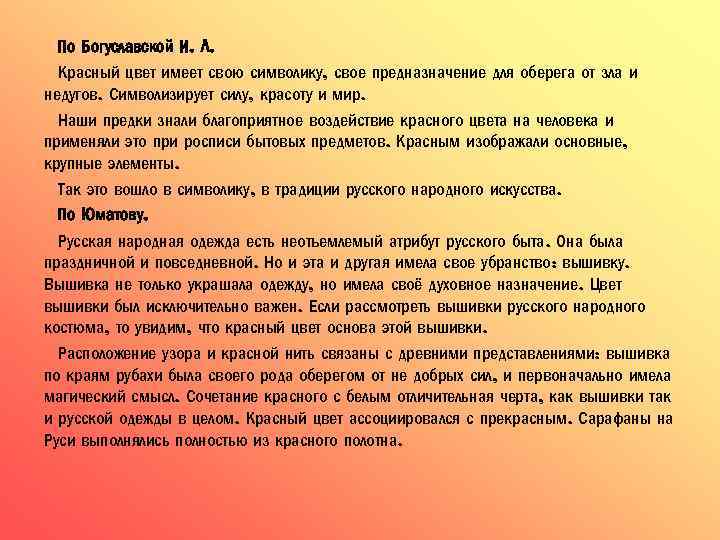 По Богуславской И. А.

Красный цвет имеет свою символику, свое предназначение для оберега от зла и недугов. Символизирует силу, красоту и мир.

Наши предки знали благоприятное воздействие красного цвета на человека и применяли это при росписи бытовых предметов. Красным изображали основные, крупные элементы.

Так это вошло в символику, в традиции русского народного искусства.

По Юматову.

Русская народная одежда есть неотъемлемый атрибут русского быта. Она была праздничной и повседневной. Но и эта и другая имела свое убранство: вышивку. Вышивка не только украшала одежду, но имела своё духовное назначение. Цвет вышивки был исключительно важен. Если рассмотреть вышивки русского народного костюма, то увидим, что красный цвет основа этой вышивки.

Расположение узора и красной нить связаны с древними представлениями: вышивка по краям рубахи была своего рода оберегом от не добрых сил, и первоначально имела магический смысл. Сочетание красного с белым отличительная черта, как вышивки так и русской одежды в целом. Красный цвет ассоциировался с прекрасным. Сарафаны на Руси выполнялись полностью из красного полотна.